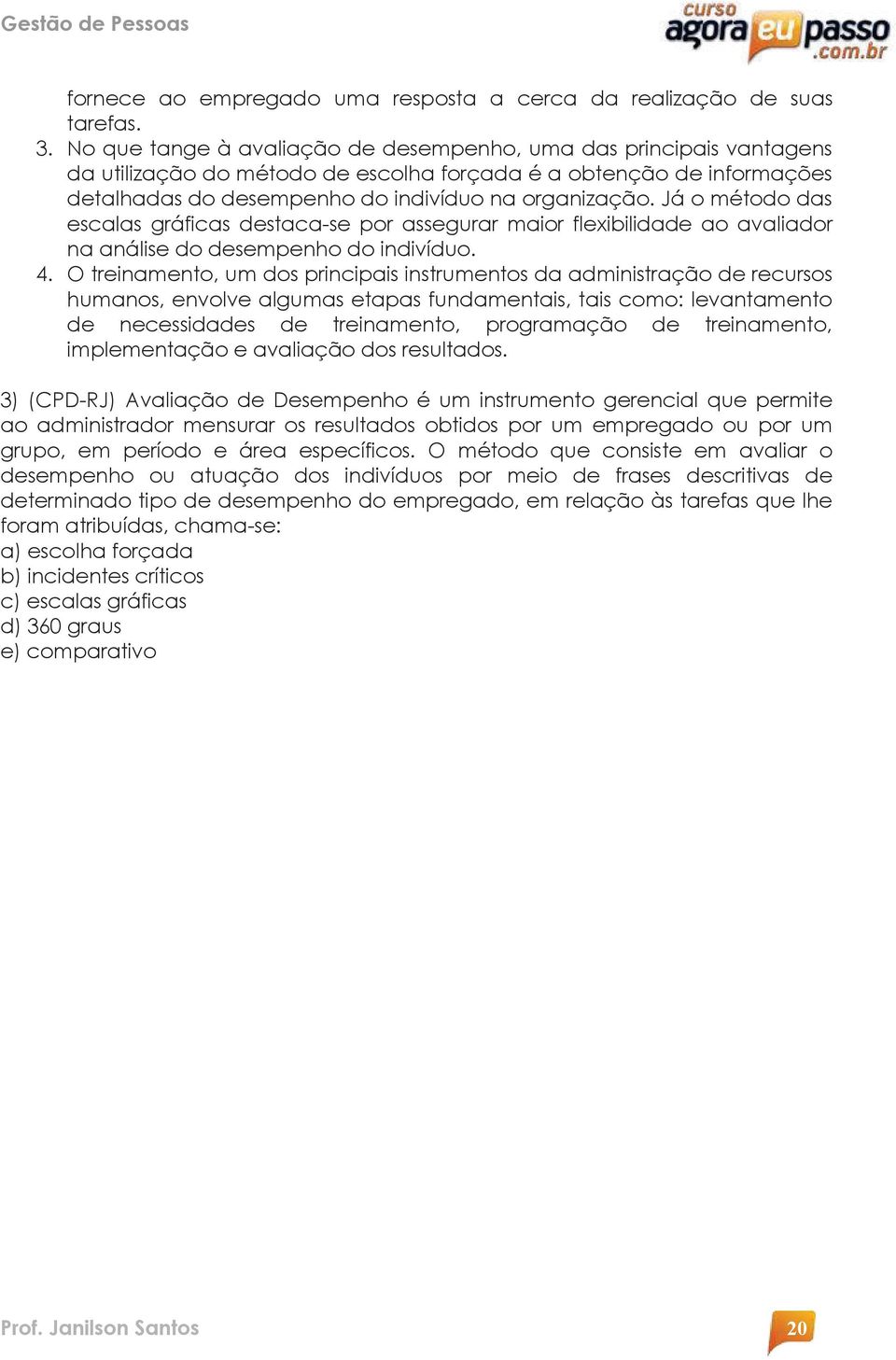 Gestão de Pessoas

curso agora eu passo .com.br

fornece ao empregado uma resposta a cerca da realização de suas tarefas.

3. No que tange à avaliação de desempenho, uma das principais vantagens da utilização do método de escolha forçada é a obtenção de informações detalhadas do desempenho do indivíduo na organização. Já o método das escalas gráficas destaca-se por assegurar maior flexibilidade ao avaliador na análise do desempenho do indivíduo.

4. O treinamento, um dos principais instrumentos da administração de recursos humanos, envolve algumas etapas fundamentais, tais como: levantamento de necessidades de treinamento, programação de treinamento, implementação e avaliação dos resultados.

3) (CPD-RJ) Avaliação de Desempenho é um instrumento gerencial que permite ao administrador mensurar os resultados obtidos por um empregado ou por um grupo, em período e área específicos. O método que consiste em avaliar o desempenho ou atuação dos indivíduos por meio de frases descritivas de determinado tipo de desempenho do empregado, em relação às tarefas que lhe foram atribuídas, chama-se:
a) escolha forçada
b) incidentes críticos
c) escalas gráficas
d) 360 graus
e) comparativo

Prof. Janilson Santos

20